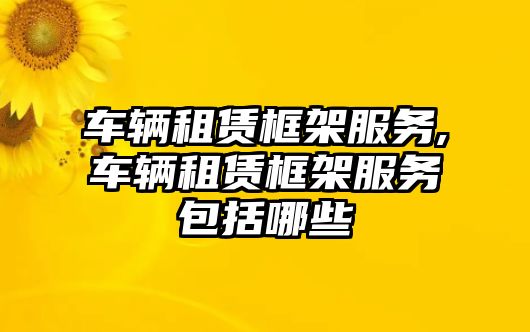 车辆租赁框架服务,车辆租赁框架服务包括哪些